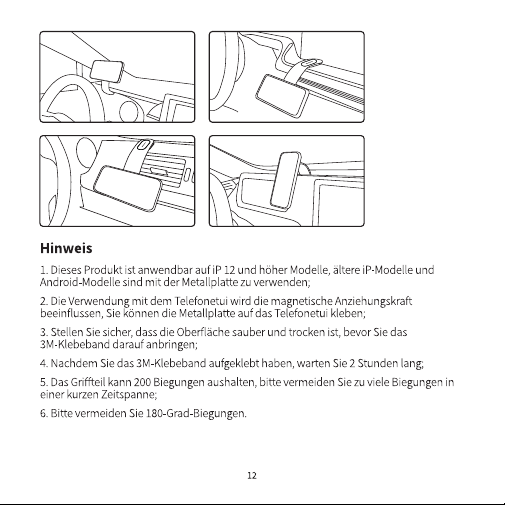 Hinweis

1. Dieses Produkt ist anwendbar auf iP 12 und höher Modelle, ältere iP-Modelle und Android-Modelle sind mit der Metallplatte zu verwenden;

2. Die Verwendung mit dem Telefonetui wird die magnetische Anziehungskraft beeinflussen, Sie können die Metallplatte auf das Telefonetui kleben;

3. Stellen Sie sicher, dass die Oberfläche sauber und trocken ist, bevor Sie das 3M-Klebeband darauf anbringen;

4. Nachdem Sie das 3M-Klebeband aufgeklebt haben, warten Sie 2 Stunden lang;

5. Das Griffteil kann 200 Biegungen aushalten, bitte vermeiden Sie zu viele Biegungen in einer kurzen Zeitspanne;

6. Bitte vermeiden Sie 180-Grad-Biegungen.

12